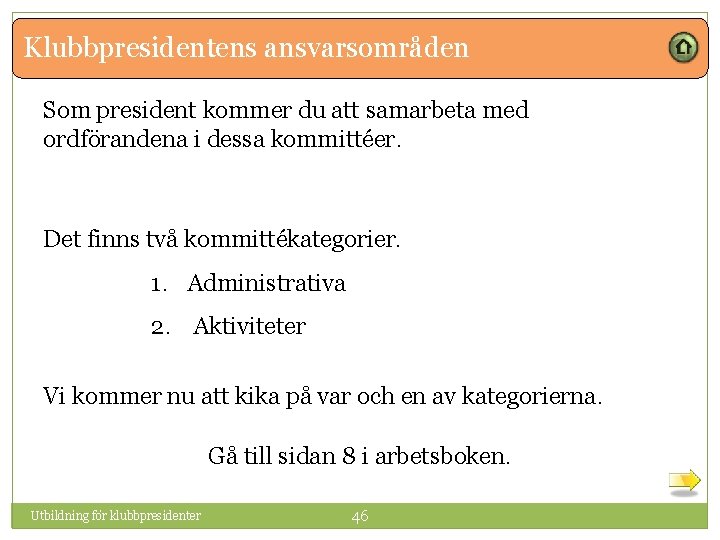 Klubbpresidentens ansvarsområden

Som president kommer du att samarbeta med ordförandena i dessa kommittéer.

Det finns två kommittékategorier.

1. Administrativa
2. Aktiviteter

Vi kommer nu att kika på var och en av kategorierna.

Gå till sidan 8 i arbetsboken.

Utbildning för klubbpresidenter

46